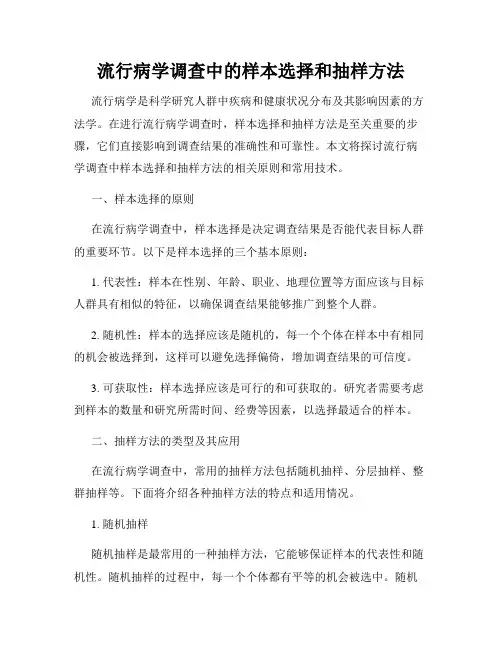 流行病学调查中的样本选择和抽样方法

流行病学是科学研究人群中疾病和健康状况分布及其影响因素的方法学。在进行流行病学调查时，样本选择和抽样方法是至关重要的步骤，它们直接影响到调查结果的准确性和可靠性。本文将探讨流行病学调查中样本选择和抽样方法的相关原则和常用技术。

一、样本选择的原则

在流行病学调查中，样本选择是决定调查结果是否能代表目标人群的重要环节。以下是样本选择的三个基本原则：

1. 代表性：样本在性别、年龄、职业、地理位置等方面应该与目标人群具有相似的特征，以确保调查结果能够推广到整个人群。

2. 随机性：样本的选择应该是随机的，每一个个体在样本中有相同的机会被选择到，这样可以避免选择偏倚，增加调查结果的可信度。

3. 可获取性：样本选择应该是可行的和可获取的。研究者需要考虑到样本的数量和研究所需时间、经费等因素，以选择最适合的样本。

二、抽样方法的类型及其应用

在流行病学调查中，常用的抽样方法包括随机抽样、分层抽样、整群抽样等。下面将介绍各种抽样方法的特点和适用情况。

1. 随机抽样

随机抽样是最常用的一种抽样方法，它能够保证样本的代表性和随机性。随机抽样的过程中，每一个个体都有平等的机会被选中。随机